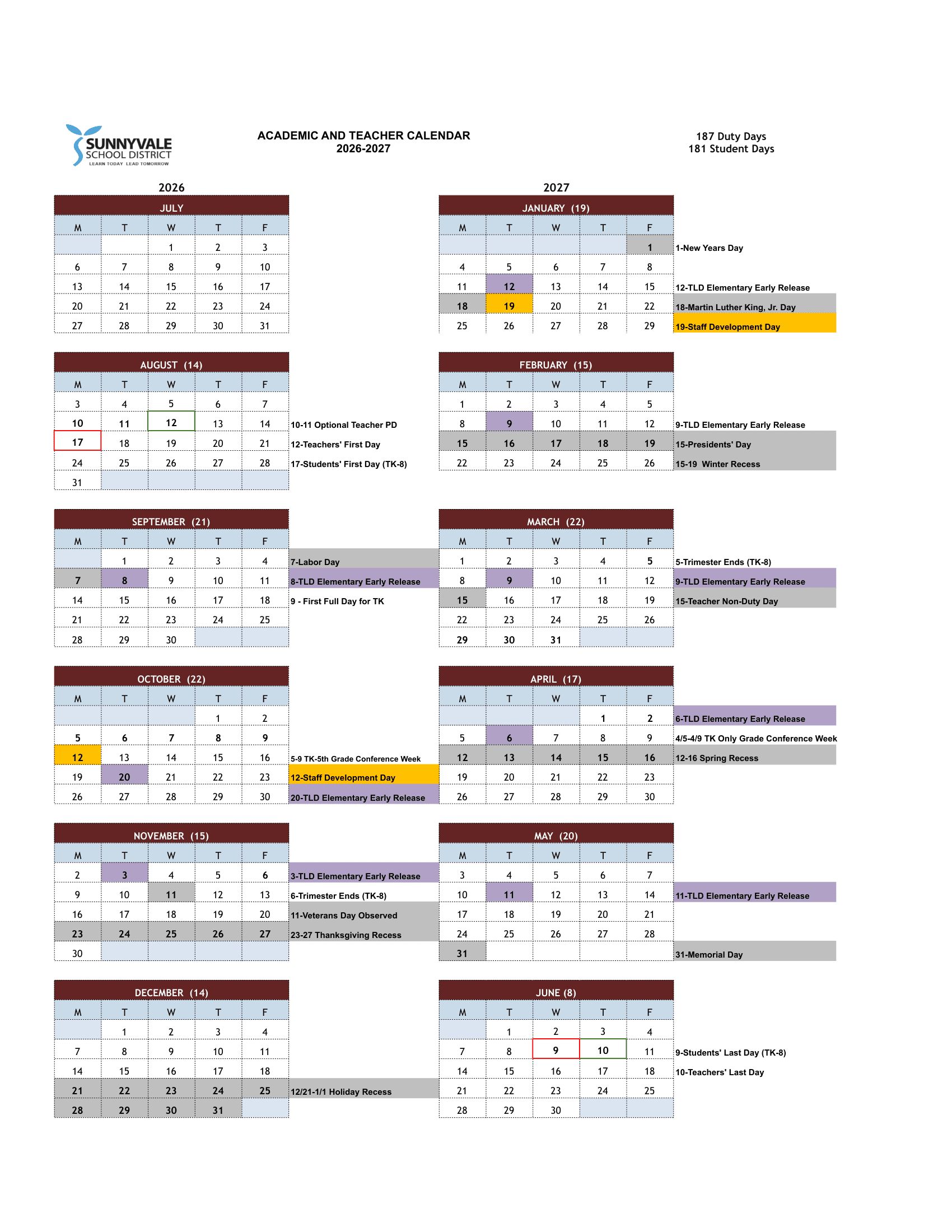 SUNNYVALE SCHOOL DISTRICT
LEARN TODAY LEAD TOMORROW

ACADEMIC AND TEACHER CALENDAR
2026-2027

187 Duty Days
181 Student Days

2026

JULY

| M | T | W | T | F |
|---|---|---|---|---|
| | | 1 | 2 | 3 |
| 6 | 7 | 8 | 9 | 10 |
| 13 | 14 | 15 | 16 | 17 |
| 20 | 21 | 22 | 23 | 24 |
| 27 | 28 | 29 | 30 | 31 |

AUGUST (14)

| M | T | W | T | F |
|---|---|---|---|---|
| 3 | 4 | 5 | 6 | 7 |
| 10 | 11 | 12 | 13 | 14 |
| 17 | 18 | 19 | 20 | 21 |
| 24 | 25 | 26 | 27 | 28 |
| 31 | | | | |

10-11 Optional Teacher PD
12-Teachers' First Day
17-Students' First Day (TK-8)

SEPTEMBER (21)

| M | T | W | T | F |
|---|---|---|---|---|
| | 1 | 2 | 3 | 4 |
| 7 | 8 | 9 | 10 | 11 |
| 14 | 15 | 16 | 17 | 18 |
| 21 | 22 | 23 | 24 | 25 |
| 28 | 29 | 30 | | |

7-Labor Day
8-TLD Elementary Early Release
9 - First Full Day for TK

OCTOBER (22)

| M | T | W | T | F |
|---|---|---|---|---|
| | | | 1 | 2 |
| 5 | 6 | 7 | 8 | 9 |
| 12 | 13 | 14 | 15 | 16 |
| 19 | 20 | 21 | 22 | 23 |
| 26 | 27 | 28 | 29 | 30 |

5-9 TK-5th Grade Conference Week
12-Staff Development Day
20-TLD Elementary Early Release

NOVEMBER (15)

| M | T | W | T | F |
|---|---|---|---|---|
| 2 | 3 | 4 | 5 | 6 |
| 9 | 10 | 11 | 12 | 13 |
| 16 | 17 | 18 | 19 | 20 |
| 23 | 24 | 25 | 26 | 27 |
| 30 | | | | |

3-TLD Elementary Early Release
6-Trimester Ends (TK-8)
11-Veterans Day Observed
23-27 Thanksgiving Recess

DECEMBER (14)

| M | T | W | T | F |
|---|---|---|---|---|
| | 1 | 2 | 3 | 4 |
| 7 | 8 | 9 | 10 | 11 |
| 14 | 15 | 16 | 17 | 18 |
| 21 | 22 | 23 | 24 | 25 |
| 28 | 29 | 30 | 31 | |

12/21-1/1 Holiday Recess

2027

JANUARY (19)

| M | T | W | T | F |
|---|---|---|---|---|
| | | | | 1 |
| 4 | 5 | 6 | 7 | 8 |
| 11 | 12 | 13 | 14 | 15 |
| 18 | 19 | 20 | 21 | 22 |
| 25 | 26 | 27 | 28 | 29 |

1-New Years Day
12-TLD Elementary Early Release
18-Martin Luther King, Jr. Day
19-Staff Development Day

FEBRUARY (15)

| M | T | W | T | F |
|---|---|---|---|---|
| 1 | 2 | 3 | 4 | 5 |
| 8 | 9 | 10 | 11 | 12 |
| 15 | 16 | 17 | 18 | 19 |
| 22 | 23 | 24 | 25 | 26 |

9-TLD Elementary Early Release
15-Presidents' Day
15-19 Winter Recess

MARCH (22)

| M | T | W | T | F |
|---|---|---|---|---|
| 1 | 2 | 3 | 4 | 5 |
| 8 | 9 | 10 | 11 | 12 |
| 15 | 16 | 17 | 18 | 19 |
| 22 | 23 | 24 | 25 | 26 |
| 29 | 30 | 31 | | |

5-Trimester Ends (TK-8)
9-TLD Elementary Early Release
15-Teacher Non-Duty Day

APRIL (17)

| M | T | W | T | F |
|---|---|---|---|---|
| | | | 1 | 2 |
| 5 | 6 | 7 | 8 | 9 |
| 12 | 13 | 14 | 15 | 16 |
| 19 | 20 | 21 | 22 | 23 |
| 26 | 27 | 28 | 29 | 30 |

6-TLD Elementary Early Release
4/5-4/9 TK Only Grade Conference Week
12-16 Spring Recess

MAY (20)

| M | T | W | T | F |
|---|---|---|---|---|
| 3 | 4 | 5 | 6 | 7 |
| 10 | 11 | 12 | 13 | 14 |
| 17 | 18 | 19 | 20 | 21 |
| 24 | 25 | 26 | 27 | 28 |
| 31 | | | | |

11-TLD Elementary Early Release
31-Memorial Day

JUNE (8)

| M | T | W | T | F |
|---|---|---|---|---|
| | 1 | 2 | 3 | 4 |
| 7 | 8 | 9 | 10 | 11 |
| 14 | 15 | 16 | 17 | 18 |
| 21 | 22 | 23 | 24 | 25 |
| 28 | 29 | 30 | | |

9-Students' Last Day (TK-8)
10-Teachers' Last Day